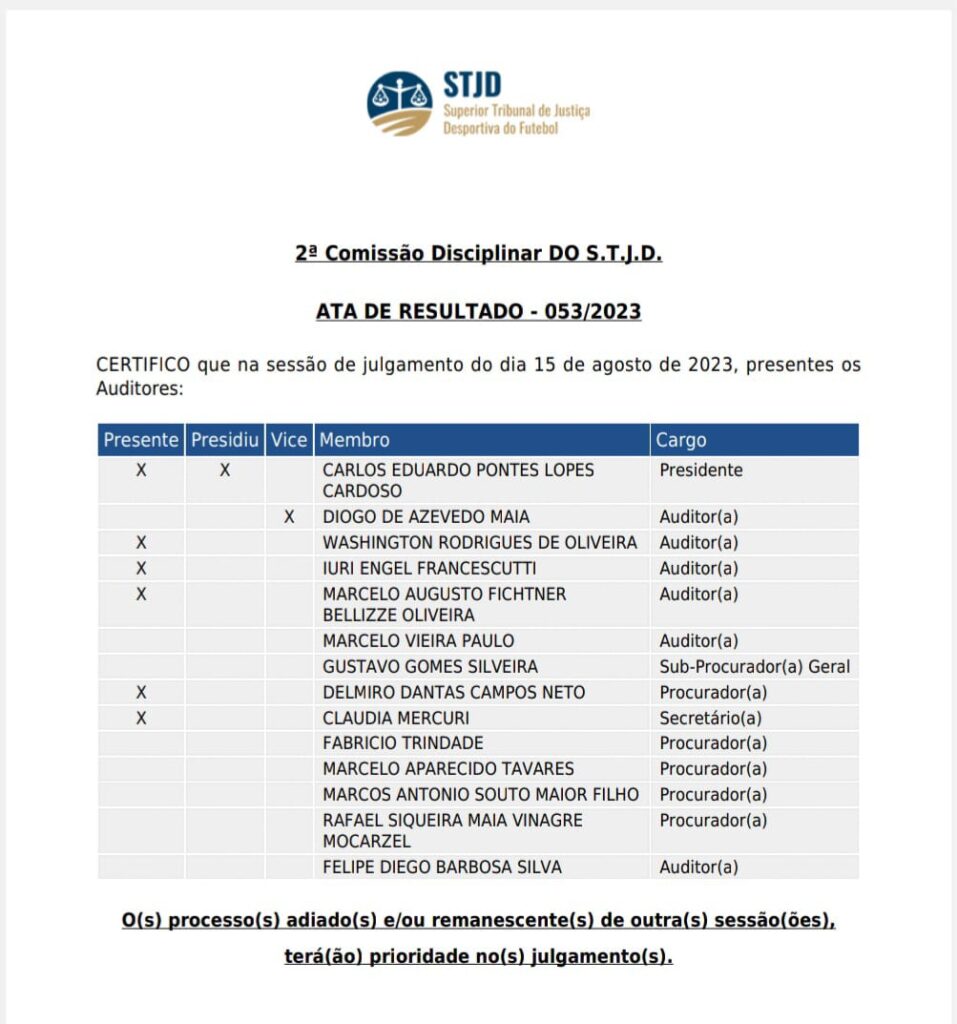 STJD
Superior Tribunal de Justiça
Desportiva do Futebol

2ª Comissão Disciplinar DO S.T.J.D.

ATA DE RESULTADO - 053/2023

CERTIFICO que na sessão de julgamento do dia 15 de agosto de 2023, presentes os Auditores:

| Presente | Presidiu | Vice | Membro | Cargo |
|---|---|---|---|---|
| X | X | | CARLOS EDUARDO PONTES LOPES CARDOSO | Presidente |
| | | X | DIOGO DE AZEVEDO MAIA | Auditor(a) |
| X | | | WASHINGTON RODRIGUES DE OLIVEIRA | Auditor(a) |
| X | | | IURI ENGEL FRANCESCUTTI | Auditor(a) |
| X | | | MARCELO AUGUSTO FICHTNER BELLIZZE OLIVEIRA | Auditor(a) |
| | | | MARCELO VIEIRA PAULO | Auditor(a) |
| | | | GUSTAVO GOMES SILVEIRA | Sub-Procurador(a) Geral |
| X | | | DELMIRO DANTAS CAMPOS NETO | Procurador(a) |
| X | | | CLAUDIA MERCURI | Secretário(a) |
| | | | FABRICIO TRINDADE | Procurador(a) |
| | | | MARCELO APARECIDO TAVARES | Procurador(a) |
| | | | MARCOS ANTONIO SOUTO MAIOR FILHO | Procurador(a) |
| | | | RAFAEL SIQUEIRA MAIA VINAGRE MOCARZEL | Procurador(a) |
| | | | FELIPE DIEGO BARBOSA SILVA | Auditor(a) |

O(s) processo(s) adiado(s) e/ou remanescente(s) de outra(s) sessão(ões), terá(ão) prioridade no(s) julgamento(s).